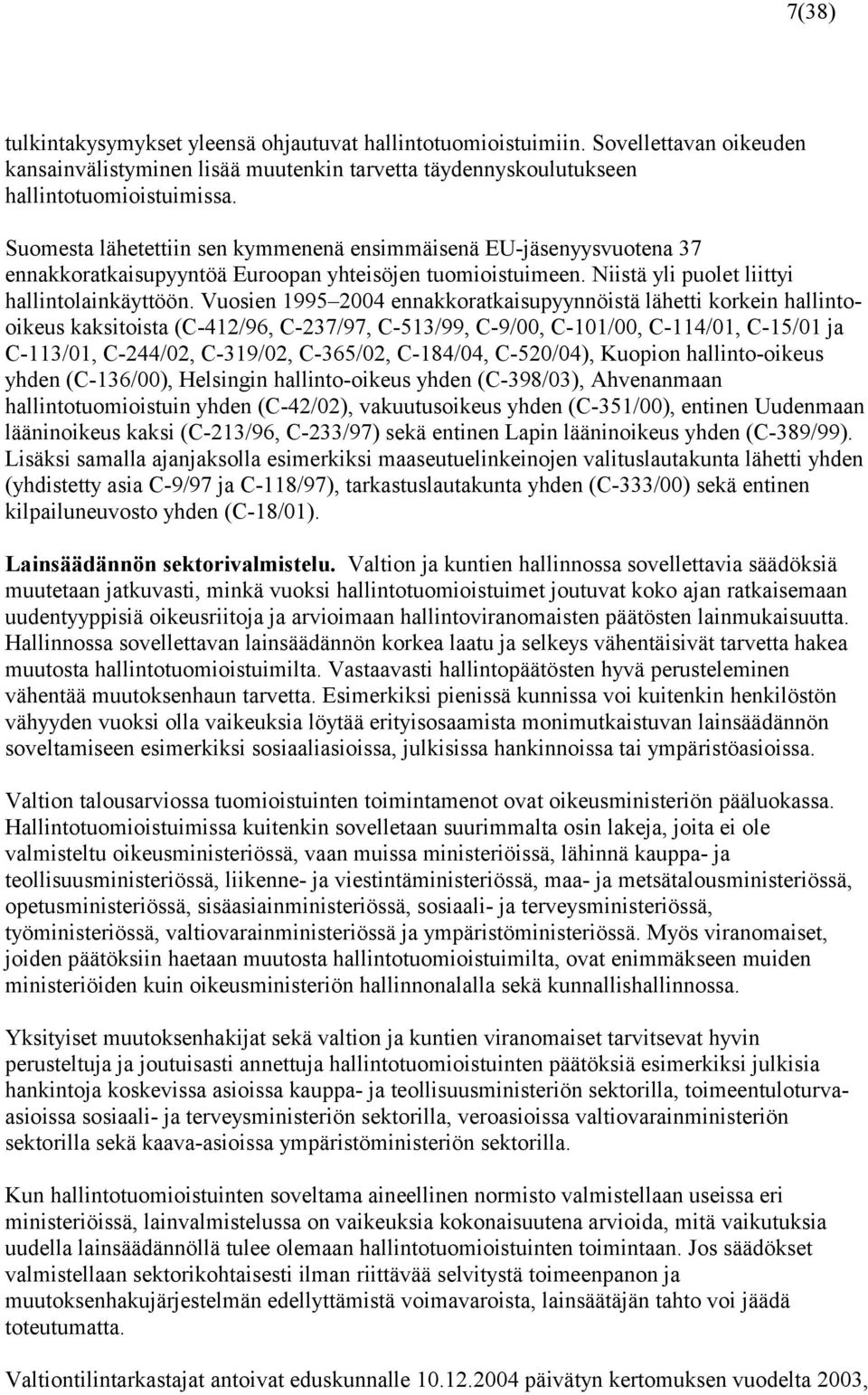 7(38)

tulkintakysymykset yleensä ohjautuvat hallintotuomioistuimiin. Sovellettavan oikeuden kansainvälistyminen lisää muutenkin tarvetta täydennyskoulutukseen hallintotuomioistuimissa.

Suomesta lähetettiin sen kymmenenä ensimmäisenä EU-jäsenyysvuotena 37 ennakkoratkaisupyyntöä Euroopan yhteisöjen tuomioistuimeen. Niistä yli puolet liittyi hallintolainkäyttöön. Vuosien 1995–2004 ennakkoratkaisupyynnöistä lähetti korkein hallinto-oikeus kaksitoista (C-412/96, C-237/97, C-513/99, C-9/00, C-101/00, C-114/01, C-15/01 ja C-113/01, C-244/02, C-319/02, C-365/02, C-184/04, C-520/04), Kuopion hallinto-oikeus yhden (C-136/00), Helsingin hallinto-oikeus yhden (C-398/03), Ahvenanmaan hallintotuomioistuin yhden (C-42/02), vakuutusoikeus yhden (C-351/00), entinen Uudenmaan lääninoikeus kaksi (C-213/96, C-233/97) sekä entinen Lapin lääninoikeus yhden (C-389/99). Lisäksi samalla ajanjaksolla esimerkiksi maaseutuelinkeinojen valituslautakunta lähetti yhden (yhdistetty asia C-9/97 ja C-118/97), tarkastuslautakunta yhden (C-333/00) sekä entinen kilpailuneuvosto yhden (C-18/01).

Lainsäädännön sektorivalmistelu. Valtion ja kuntien hallinnossa sovellettavia säädöksiä muutetaan jatkuvasti, minkä vuoksi hallintotuomioistuimet joutuvat koko ajan ratkaisemaan uudentyyppisiä oikeusriitoja ja arvioimaan hallintoviranomaisten päätösten lainmukaisuutta. Hallinnossa sovellettavan lainsäädännön korkea laatu ja selkeys vähentäisivät tarvetta hakea muutosta hallintotuomioistuimilta. Vastaavasti hallintopäätösten hyvä perusteleminen vähentää muutoksenhaun tarvetta. Esimerkiksi pienissä kunnissa voi kuitenkin henkilöstön vähyyden vuoksi olla vaikeuksia löytää erityisosaamista monimutkaistuvan lainsäädännön soveltamiseen esimerkiksi sosiaaliasioissa, julkisissa hankinnoissa tai ympäristöasioissa.

Valtion talousarviossa tuomioistuinten toimintamenot ovat oikeusministeriön pääluokassa. Hallintotuomioistuimissa kuitenkin sovelletaan suurimmalta osin lakeja, joita ei ole valmisteltu oikeusministeriössä, vaan muissa ministeriöissä, lähinnä kauppa- ja teollisuusministeriössä, liikenne- ja viestintäministeriössä, maa- ja metsätalousministeriössä, opetusministeriössä, sisäasiainministeriössä, sosiaali- ja terveysministeriössä, työministeriössä, valtiovarainministeriössä ja ympäristöministeriössä. Myös viranomaiset, joiden päätöksiin haetaan muutosta hallintotuomioistuimilta, ovat enimmäkseen muiden ministeriöiden kuin oikeusministeriön hallinnonalalla sekä kunnallishallinnossa.

Yksityiset muutoksenhakijat sekä valtion ja kuntien viranomaiset tarvitsevat hyvin perusteltuja ja joutuisasti annettuja hallintotuomioistuinten päätöksiä esimerkiksi julkisia hankintoja koskevissa asioissa kauppa- ja teollisuusministeriön sektorilla, toimeentuloturva-asioissa sosiaali- ja terveysministeriön sektorilla, veroasioissa valtiovarainministeriön sektorilla sekä kaava-asioissa ympäristöministeriön sektorilla.

Kun hallintotuomioistuinten soveltama aineellinen normisto valmistellaan useissa eri ministeriöissä, lainvalmistelussa on vaikeuksia kokonaisuutena arvioida, mitä vaikutuksia uudella lainsäädännöllä tulee olemaan hallintotuomioistuinten toimintaan. Jos säädökset valmistellaan sektorikohtaisesti ilman riittävää selvitystä toimeenpanon ja muutoksenhakujärjestelmän edellyttämistä voimavaroista, lainsäätäjän tahto voi jäädä toteutumatta.

Valtiontilintarkastajat antoivat eduskunnalle 10.12.2004 päivätyn kertomuksen vuodelta 2003,